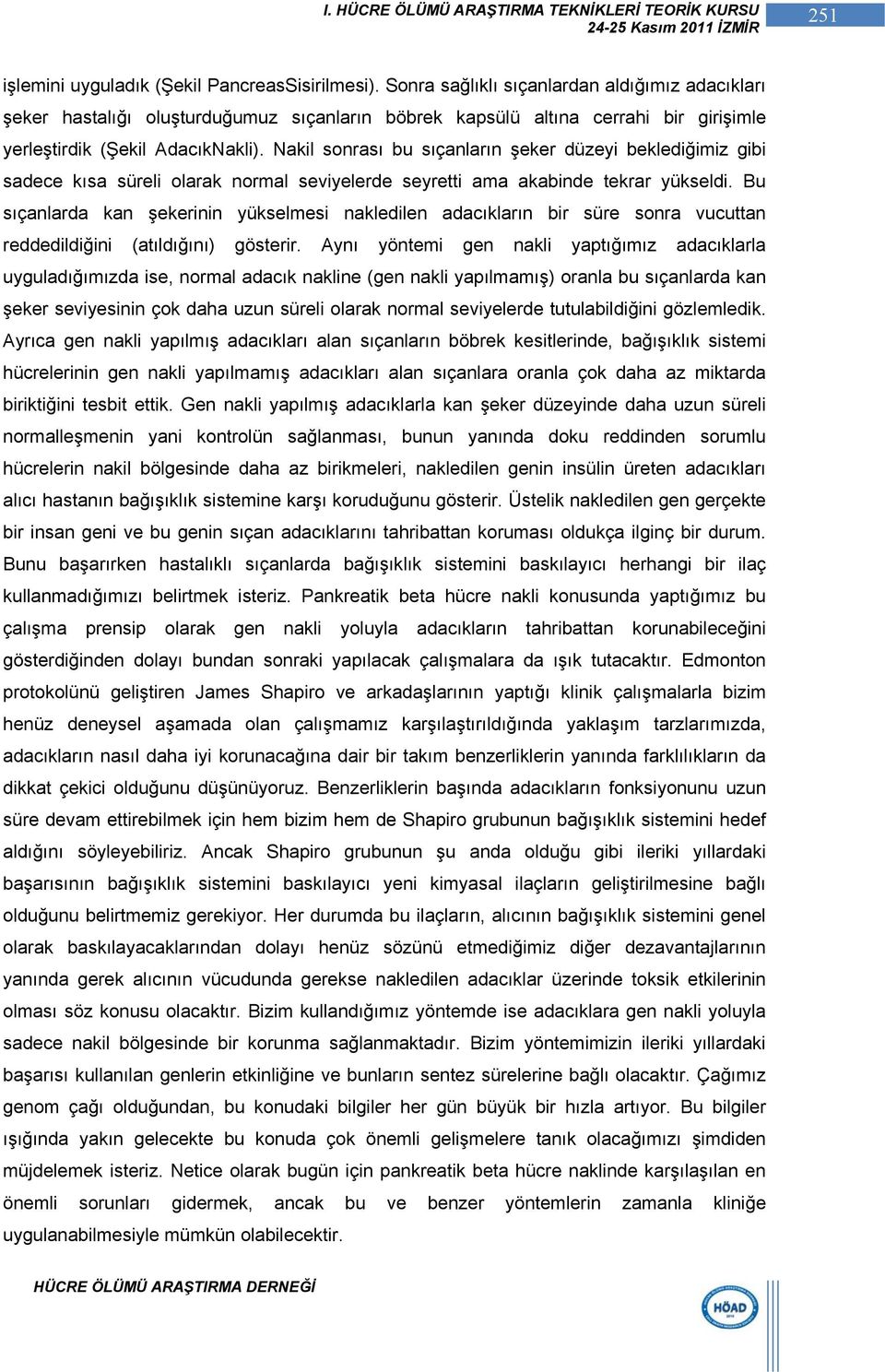 I. HÜCRE ÖLÜMÜ ARAŞTIRMA TEKNİKLERİ TEORİK KURSU
24-25 Kasım 2011 İZMİR

251

işlemini uyguladık (Şekil PancreasSisirilmesi). Sonra sağlıklı sıçanlardan aldığımız adacıkları şeker hastalığı oluşturduğumuz sıçanların böbrek kapsülü altına cerrahi bir girişimle yerleştirdik (Şekil AdacıkNakli). Nakil sonrası bu sıçanların şeker düzeyi beklediğimiz gibi sadece kısa süreli olarak normal seviyelerde seyretti ama akabinde tekrar yükseldi. Bu sıçanlarda kan şekerinin yükselmesi nakledilen adacıkların bir süre sonra vucuttan reddedildiğini (atıldığını) gösterir. Aynı yöntemi gen nakli yaptığımız adacıklarla uyguladığımızda ise, normal adacık nakline (gen nakli yapılmamış) oranla bu sıçanlarda kan şeker seviyesinin çok daha uzun süreli olarak normal seviyelerde tutulabildiğini gözlemledik. Ayrıca gen nakli yapılmış adacıkları alan sıçanların böbrek kesitlerinde, bağışıklık sistemi hücrelerinin gen nakli yapılmamış adacıkları alan sıçanlara oranla çok daha az miktarda biriktiğini tesbit ettik. Gen nakli yapılmış adacıklarla kan şeker düzeyinde daha uzun süreli normalleşmenin yani kontrolün sağlanması, bunun yanında doku reddinden sorumlu hücrelerin nakil bölgesinde daha az birikmeleri, nakledilen genin insülin üreten adacıkları alıcı hastanın bağışıklık sistemine karşı koruduğunu gösterir. Üstelik nakledilen gen gerçekte bir insan geni ve bu genin sıçan adacıklarını tahribattan koruması oldukça ilginç bir durum. Bunu başarırken hastalıklı sıçanlarda bağışıklık sistemini baskılayıcı herhangi bir ilaç kullanmadığımızı belirtmek isteriz. Pankreatik beta hücre nakli konusunda yaptığımız bu çalışma prensip olarak gen nakli yoluyla adacıkların tahribattan korunabileceğini gösterdiğinden dolayı bundan sonraki yapılacak çalışmalara da ışık tutacaktır. Edmonton protokolünü geliştiren James Shapiro ve arkadaşlarının yaptığı klinik çalışmalarla bizim henüz deneysel aşamada olan çalışmamız karşılaştırıldığında yaklaşım tarzlarımızda, adacıkların nasıl daha iyi korunacağına dair bir takım benzerliklerin yanında farklılıkların da dikkat çekici olduğunu düşünüyoruz. Benzerliklerin başında adacıkların fonksiyonunu uzun süre devam ettirebilmek için hem bizim hem de Shapiro grubunun bağışıklık sistemini hedef aldığını söyleyebiliriz. Ancak Shapiro grubunun şu anda olduğu gibi ileriki yıllardaki başarısının bağışıklık sistemini baskılayıcı yeni kimyasal ilaçların geliştirilmesine bağlı olduğunu belirtmemiz gerekiyor. Her durumda bu ilaçların, alıcının bağışıklık sistemini genel olarak baskılayacaklarından dolayı henüz sözünü etmediğimiz diğer dezavantajlarının yanında gerek alıcının vücudunda gerekse nakledilen adacıklar üzerinde toksik etkilerinin olması söz konusu olacaktır. Bizim kullandığımız yöntemde ise adacıklara gen nakli yoluyla sadece nakil bölgesinde bir korunma sağlanmaktadır. Bizim yöntemimizin ileriki yıllardaki başarısı kullanılan genlerin etkinliğine ve bunların sentez sürelerine bağlı olacaktır. Çağımız genom çağı olduğundan, bu konudaki bilgiler her gün büyük bir hızla artıyor. Bu bilgiler ışığında yakın gelecekte bu konuda çok önemli gelişmelere tanık olacağımızı şimdiden müjdelemek isteriz. Netice olarak bugün için pankreatik beta hücre naklinde karşılaşılan en önemli sorunları gidermek, ancak bu ve benzer yöntemlerin zamanla kliniğe uygulanabilmesiyle mümkün olabilecektir.

HÜCRE ÖLÜMÜ ARAŞTIRMA DERNEĞİ

HÖAD